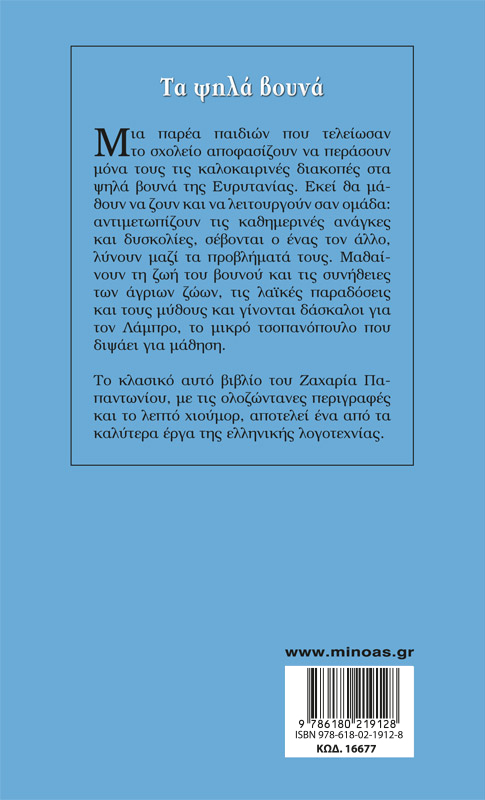 Τα ψηλά βουνά

Μια παρέα παιδιών που τελείωσαν το σχολείο αποφασίζουν να περάσουν μόνα τους τις καλοκαιρινές διακοπές στα ψηλά βουνά της Ευρυτανίας. Εκεί θα μάθουν να ζουν και να λειτουργούν σαν ομάδα: αντιμετωπίζουν τις καθημερινές ανάγκες και δυσκολίες, σέβονται ο ένας τον άλλο, λύνουν μαζί τα προβλήματά τους. Μαθαίνουν τη ζωή του βουνού και τις συνήθειες των άγριων ζώων, τις λαϊκές παραδόσεις και τους μύθους και γίνονται δάσκαλοι για τον Λάμπρο, το μικρό τσοπανόπουλο που διψάει για μάθηση.

Το κλασικό αυτό βιβλίο του Ζαχαρία Παπαντωνίου, με τις ολοζώντανες περιγραφές και το λεπτό χιούμορ, αποτελεί ένα από τα καλύτερα έργα της ελληνικής λογοτεχνίας.

www.minoas.gr

9 786180 219128
ISBN 978-618-02-1912-8
ΚΩΔ. 16677